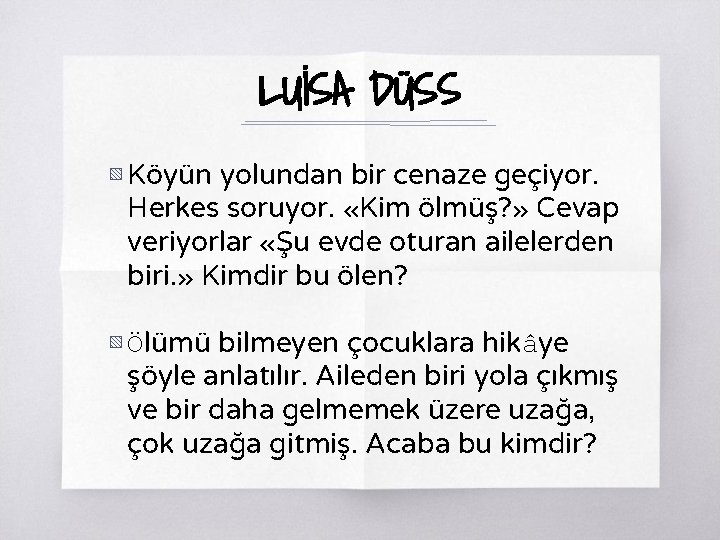 LUİSA DÜSS

Köyün yolundan bir cenaze geçiyor. Herkes soruyor. «Kim ölmüş?» Cevap veriyorlar «Şu evde oturan ailelerden biri.» Kimdir bu ölen?

Ölümü bilmeyen çocuklara hikâye şöyle anlatılır. Aileden biri yola çıkmış ve bir daha gelmemek üzere uzağa, çok uzağa gitmiş. Acaba bu kimdir?